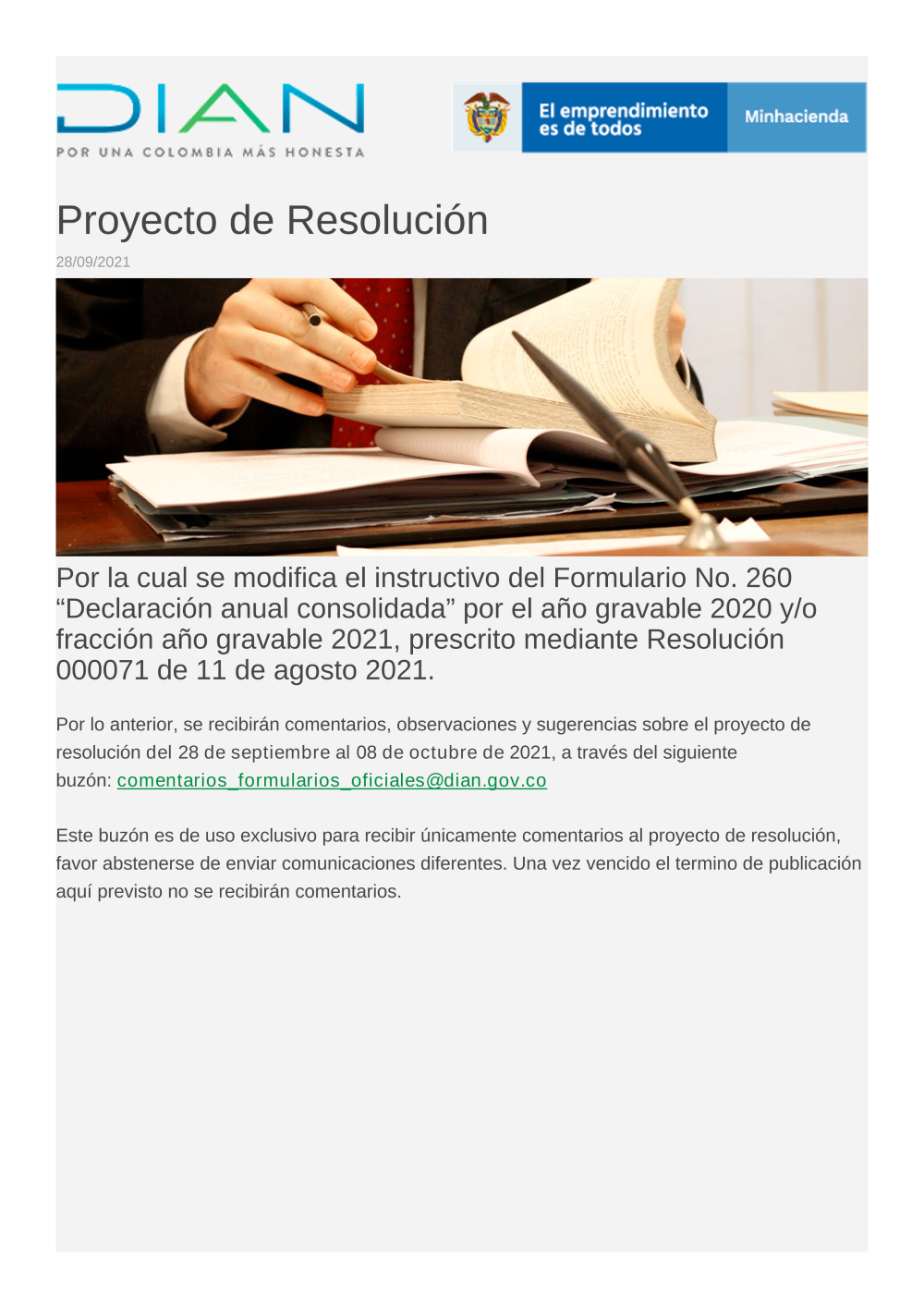 DIAN
POR UNA COLOMBIA MÁS HONESTA

El emprendimiento es de todos

Minhacienda

Proyecto de Resolución

28/09/2021

Por la cual se modifica el instructivo del Formulario No. 260 “Declaración anual consolidada” por el año gravable 2020 y/o fracción año gravable 2021, prescrito mediante Resolución 000071 de 11 de agosto 2021.

Por lo anterior, se recibirán comentarios, observaciones y sugerencias sobre el proyecto de resolución del 28 de septiembre al 08 de octubre de 2021, a través del siguiente buzón: comentarios_formularios_oficiales@dian.gov.co

Este buzón es de uso exclusivo para recibir únicamente comentarios al proyecto de resolución, favor abstenerse de enviar comunicaciones diferentes. Una vez vencido el termino de publicación aquí previsto no se recibirán comentarios.